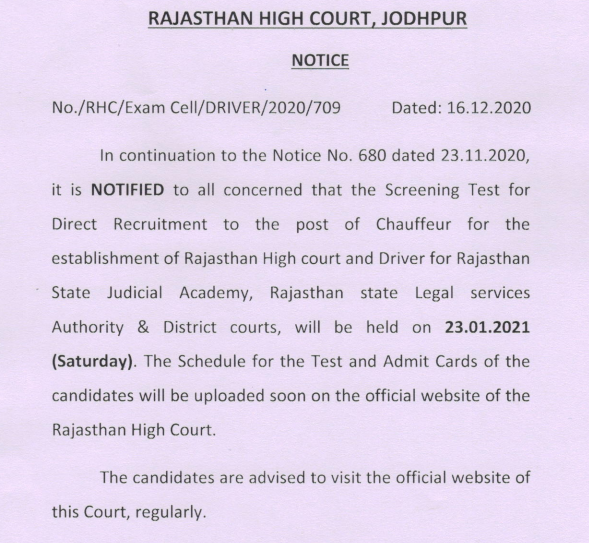 RAJASTHAN HIGH COURT, JODHPUR

NOTICE

No./RHC/Exam Cell/DRIVER/2020/709 Dated: 16.12.2020

In continuation to the Notice No. 680 dated 23.11.2020, it is NOTIFIED to all concerned that the Screening Test for Direct Recruitment to the post of Chauffeur for the establishment of Rajasthan High court and Driver for Rajasthan State Judicial Academy, Rajasthan state Legal services Authority & District courts, will be held on 23.01.2021 (Saturday). The Schedule for the Test and Admit Cards of the candidates will be uploaded soon on the official website of the Rajasthan High Court.

The candidates are advised to visit the official website of this Court, regularly.